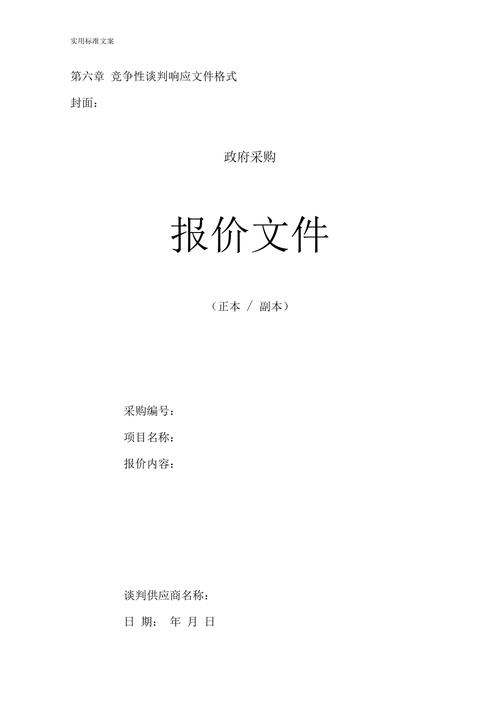 实用标准文案

第六章 竞争性谈判响应文件格式

封面：

政府采购

报价文件

（正本 / 副本）

采购编号：

项目名称：

报价内容：

谈判供应商名称：

日 期： 年 月 日